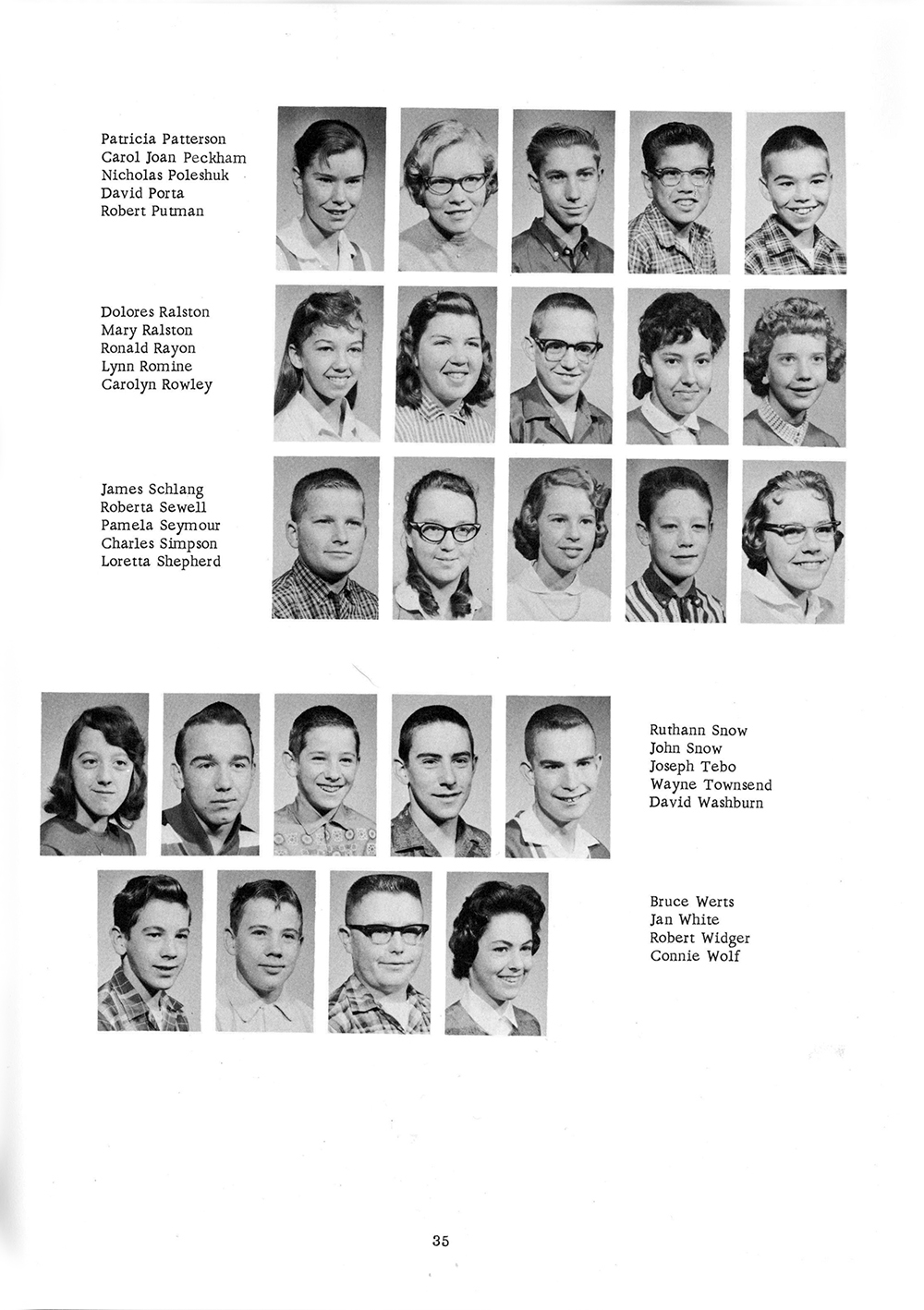 Patricia Patterson
Carol Joan Peckham
Nicholas Poleshuk
David Porta
Robert Putman

Dolores Ralston
Mary Ralston
Ronald Rayon
Lynn Romine
Carolyn Rowley

James Schlang
Roberta Sewell
Pamela Seymour
Charles Simpson
Loretta Shepherd

Ruthann Snow
John Snow
Joseph Tebo
Wayne Townsend
David Washburn

Bruce Werts
Jan White
Robert Widger
Connie Wolf

35